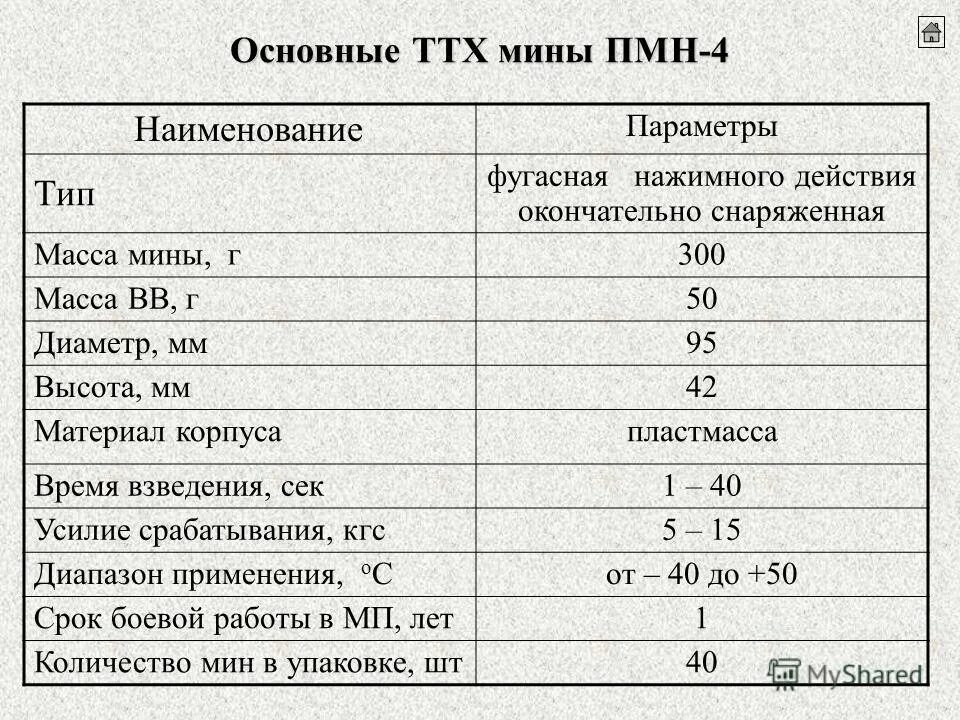 Основные ТТХ мины ПМН-4

| Наименование | Параметры |
|---|---|
| Тип | фугасная нажимного действия окончательно снаряженная |
| Масса мины, г | 300 |
| Масса ВВ, г | 50 |
| Диаметр, мм | 95 |
| Высота, мм | 42 |
| Материал корпуса | пластмасса |
| Время взведения, сек | 1 – 40 |
| Усилие срабатывания, кгс | 5 – 15 |
| Диапазон применения, $^{o}C$ | от – 40 до +50 |
| Срок боевой работы в МП, лет | 1 |
| Количество мин в упаковке, шт | 40 |

MyShared